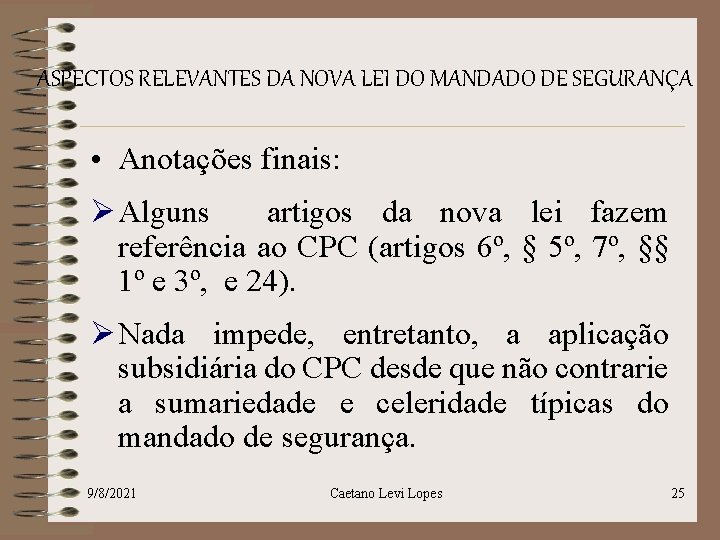 ASPECTOS RELEVANTES DA NOVA LEI DO MANDADO DE SEGURANÇA

• Anotações finais:

➢ Alguns artigos da nova lei fazem referência ao CPC (artigos 6º, § 5º, 7º, §§ 1º e 3º, e 24).

➢ Nada impede, entretanto, a aplicação subsidiária do CPC desde que não contrarie a sumariedade e celeridade típicas do mandado de segurança.

9/8/2021

Caetano Levi Lopes

25